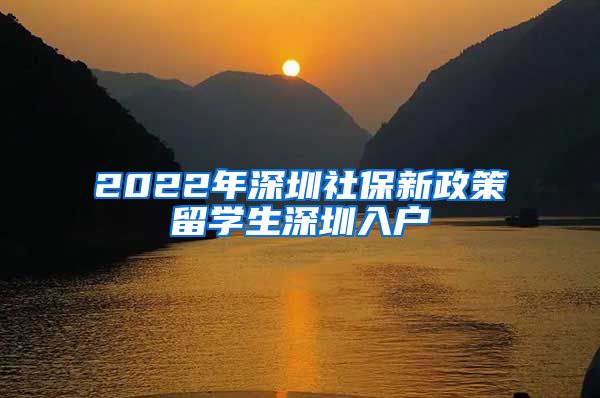 2022年深圳社保新政策
留学生深圳入户